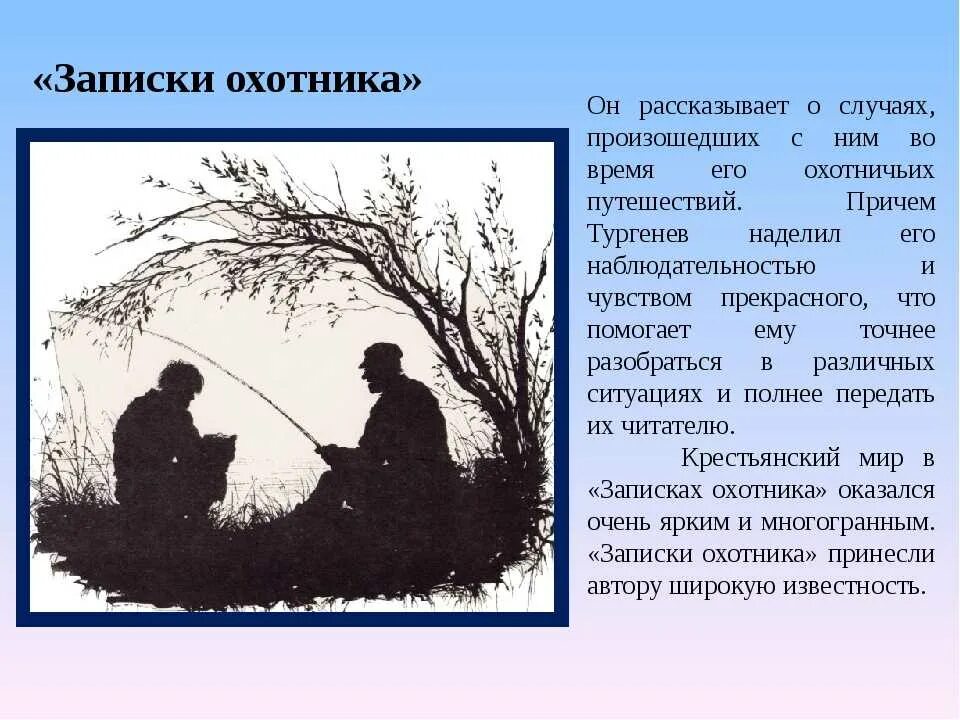 «Записки охотника»

Он рассказывает о случаях, произошедших с ним во время его охотничьих путешествий. Причем Тургенев наделил его наблюдательностью и чувством прекрасного, что помогает ему точнее разобраться в различных ситуациях и полнее передать их читателю.

Крестьянский мир в «Записках охотника» оказался очень ярким и многогранным. «Записки охотника» принесли автору широкую известность.